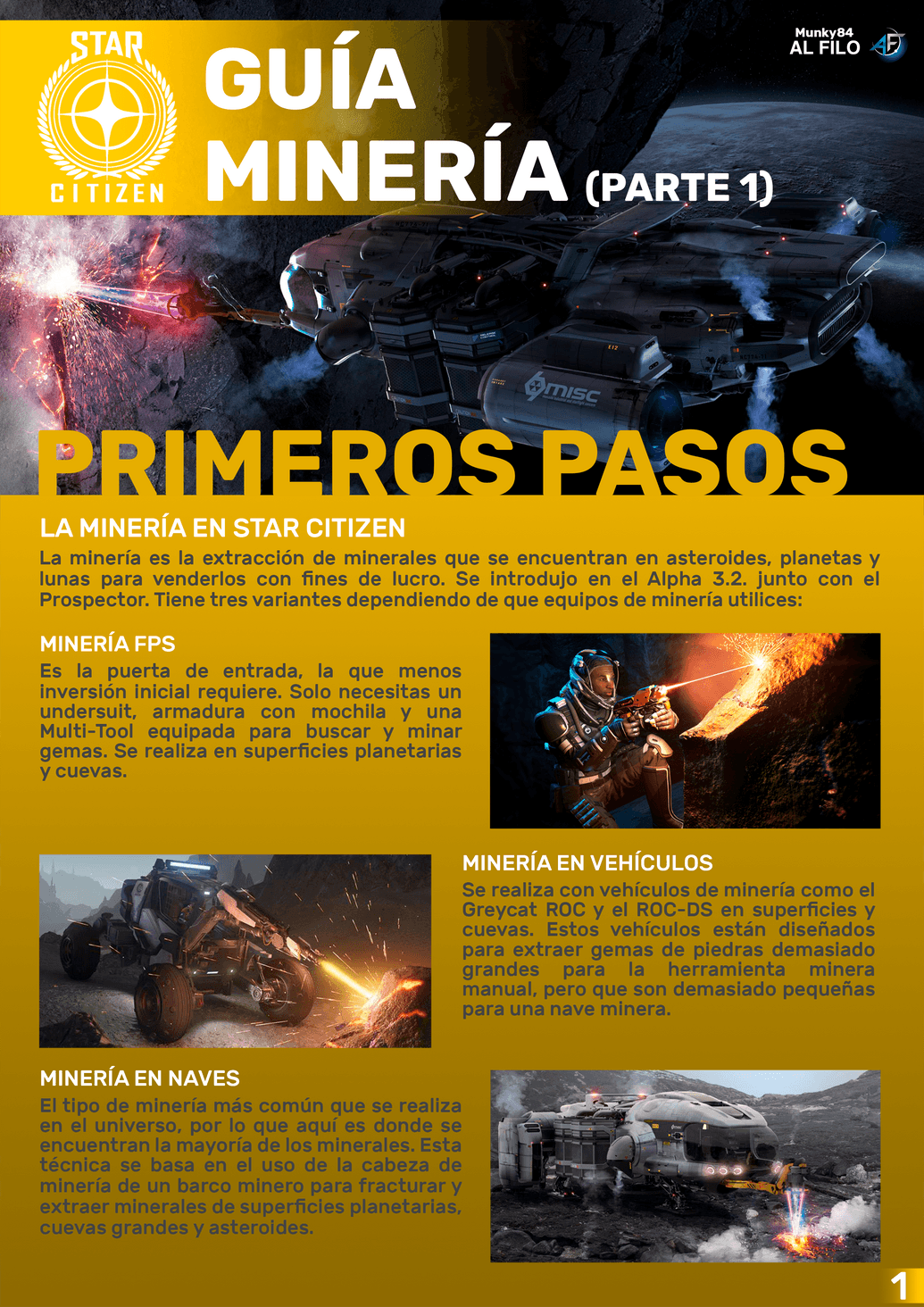 STAR CITIZEN

GUÍA MINERÍA (PARTE 1)

Munky84
AL FILO

PRIMEROS PASOS

LA MINERÍA EN STAR CITIZEN

La minería es la extracción de minerales que se encuentran en asteroides, planetas y lunas para venderlos con fines de lucro. Se introdujo en el Alpha 3.2. junto con el Prospector. Tiene tres variantes dependiendo de que equipos de minería utilices:

MINERÍA FPS

Es la puerta de entrada, la que menos inversión inicial requiere. Solo necesitas un undersuit, armadura con mochila y una Multi-Tool equipada para buscar y minar gemas. Se realiza en superficies planetarias y cuevas.

MINERÍA EN VEHÍCULOS

Se realiza con vehículos de minería como el Greycat ROC y el ROC-DS en superficies y cuevas. Estos vehículos están diseñados para extraer gemas de piedras demasiado grandes para la herramienta minera manual, pero que son demasiado pequeñas para una nave minera.

MINERÍA EN NAVES

El tipo de minería más común que se realiza en el universo, por lo que aquí es donde se encuentran la mayoría de los minerales. Esta técnica se basa en el uso de la cabeza de minería de un barco minero para fracturar y extraer minerales de superficies planetarias, cuevas grandes y asteroides.

1